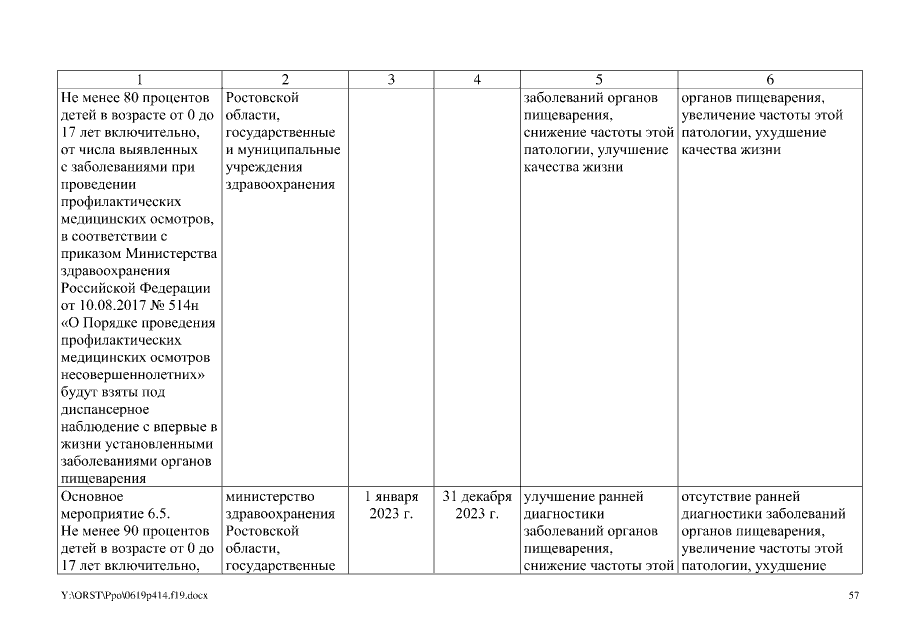 | 1 | 2 | 3 | 4 | 5 | 6 |
|---|---|---|---|---|---|
| Не менее 80 процентов детей в возрасте от 0 до 17 лет включительно, от числа выявленных с заболеваниями при проведении профилактических медицинских осмотров, в соответствии с приказом Министерства здравоохранения Российской Федерации от 10.08.2017 № 514н «О Порядке проведения профилактических медицинских осмотров несовершеннолетних» будут взяты под диспансерное наблюдение с впервые в жизни установленными заболеваниями органов пищеварения | Ростовской области, государственные и муниципальные учреждения здравоохранения | | | заболеваний органов пищеварения, снижение частоты этой патологии, улучшение качества жизни | органов пищеварения, увеличение частоты этой патологии, ухудшение качества жизни |
| Основное мероприятие 6.5. Не менее 90 процентов детей в возрасте от 0 до 17 лет включительно, | министерство здравоохранения Ростовской области, государственные | 1 января 2023 г. | 31 декабря 2023 г. | улучшение ранней диагностики заболеваний органов пищеварения, снижение частоты этой | отсутствие ранней диагностики заболеваний органов пищеварения, увеличение частоты этой патологии, ухудшение |

Y:\ORST\Ppo\0619p414.f19.docx

57